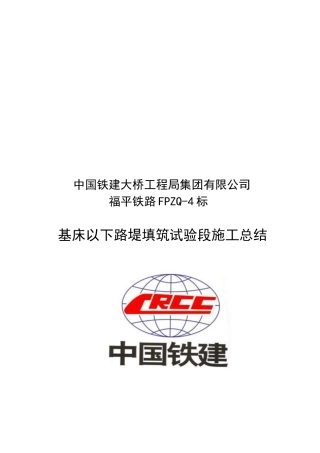 中国铁建大桥工程局集团有限公司
福平铁路FPZQ-4标

基床以下路堤填筑试验段施工总结

CRCC

中国铁建